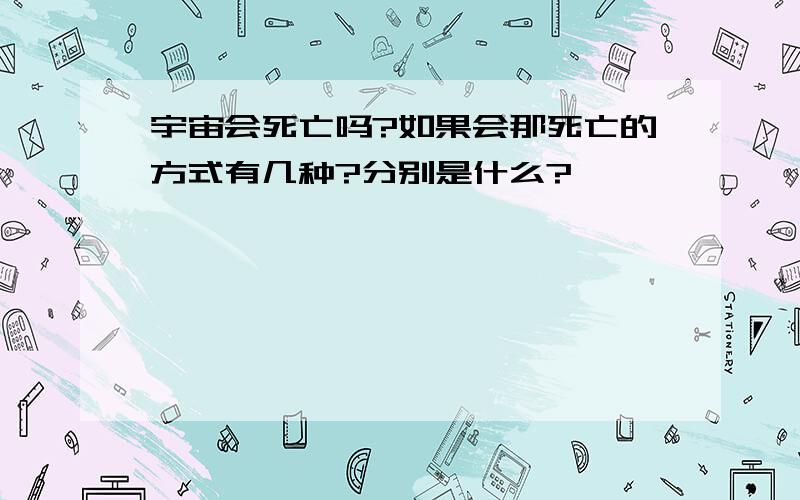 宇宙会死亡吗?如果会那死亡的方式有几种?分别是什么?

STATIONERY